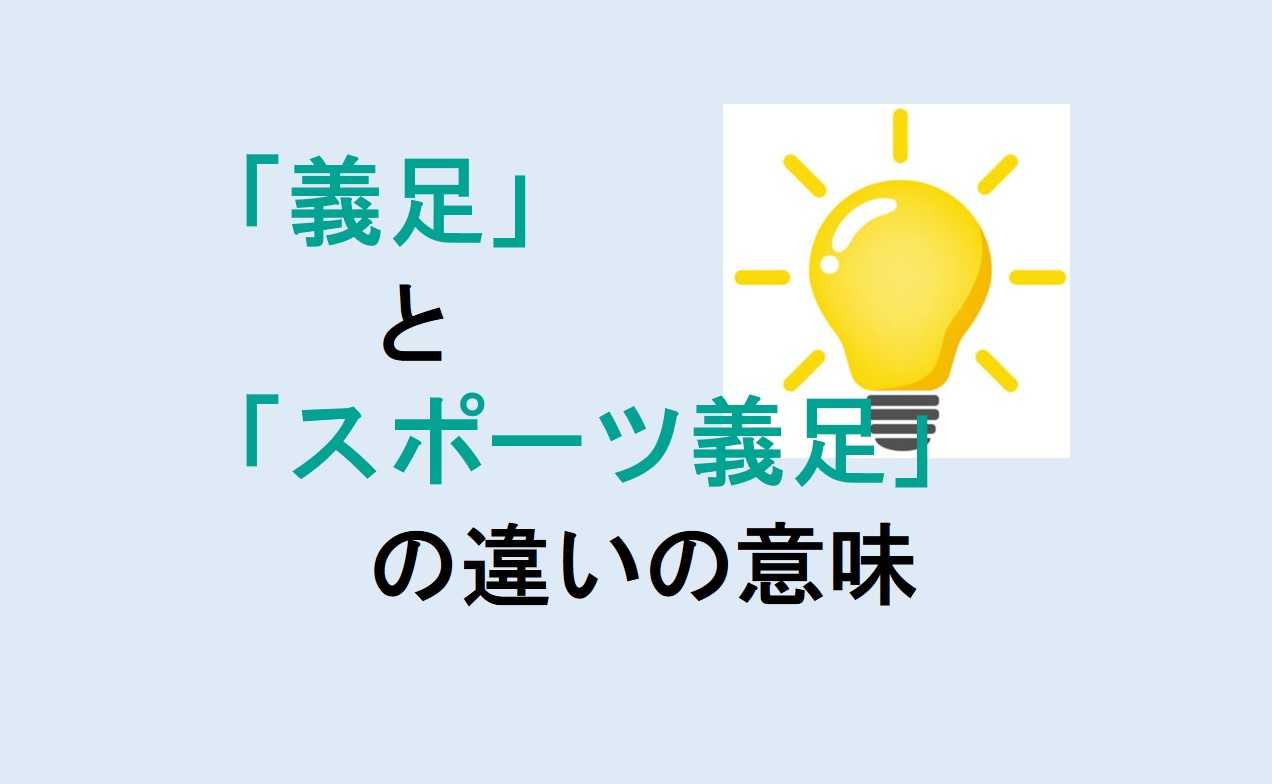 「義足」
と
「スポーツ義足」
の違いの意味